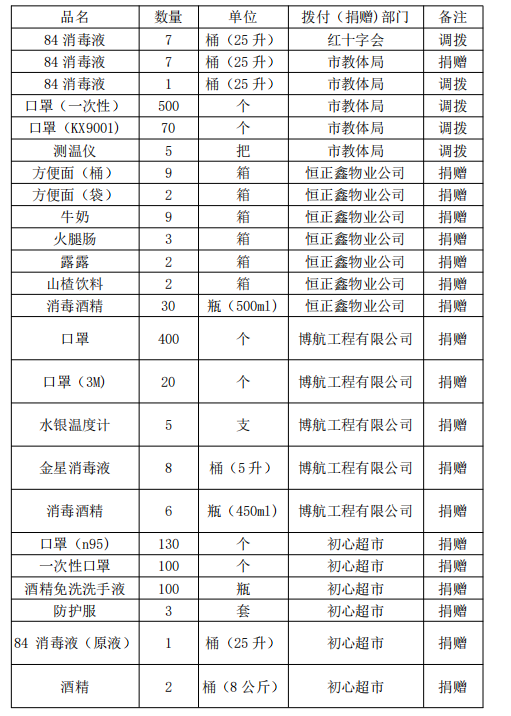 | 品名 | 数量 | 单位 | 拨付（捐赠）部门 | 备注 |
|---|---|---|---|---|
| 84 消毒液 | 7 | 桶（25 升） | 红十字会 | 调拨 |
| 84 消毒液 | 7 | 桶（25 升） | 市教体局 | 捐赠 |
| 84 消毒液 | 1 | 桶（25 升） | 市教体局 | 调拨 |
| 口罩（一次性） | 500 | 个 | 市教体局 | 调拨 |
| 口罩（KX9001） | 70 | 个 | 市教体局 | 调拨 |
| 测温仪 | 5 | 把 | 市教体局 | 调拨 |
| 方便面（桶） | 9 | 箱 | 恒正鑫物业公司 | 捐赠 |
| 方便面（袋） | 2 | 箱 | 恒正鑫物业公司 | 捐赠 |
| 牛奶 | 9 | 箱 | 恒正鑫物业公司 | 捐赠 |
| 火腿肠 | 3 | 箱 | 恒正鑫物业公司 | 捐赠 |
| 露露 | 2 | 箱 | 恒正鑫物业公司 | 捐赠 |
| 山楂饮料 | 2 | 箱 | 恒正鑫物业公司 | 捐赠 |
| 消毒酒精 | 30 | 瓶（500ml） | 恒正鑫物业公司 | 捐赠 |
| 口罩 | 400 | 个 | 博航工程有限公司 | 捐赠 |
| 口罩（3M） | 20 | 个 | 博航工程有限公司 | 捐赠 |
| 水银温度计 | 5 | 支 | 博航工程有限公司 | 捐赠 |
| 金星消毒液 | 8 | 桶（5 升） | 博航工程有限公司 | 捐赠 |
| 消毒酒精 | 6 | 瓶（450ml） | 博航工程有限公司 | 捐赠 |
| 口罩（n95） | 130 | 个 | 初心超市 | 捐赠 |
| 一次性口罩 | 100 | 个 | 初心超市 | 捐赠 |
| 酒精免洗洗手液 | 100 | 瓶 | 初心超市 | 捐赠 |
| 防护服 | 3 | 套 | 初心超市 | 捐赠 |
| 84 消毒液（原液） | 1 | 桶（25 升） | 初心超市 | 捐赠 |
| 酒精 | 2 | 桶（8 公斤） | 初心超市 | 捐赠 |